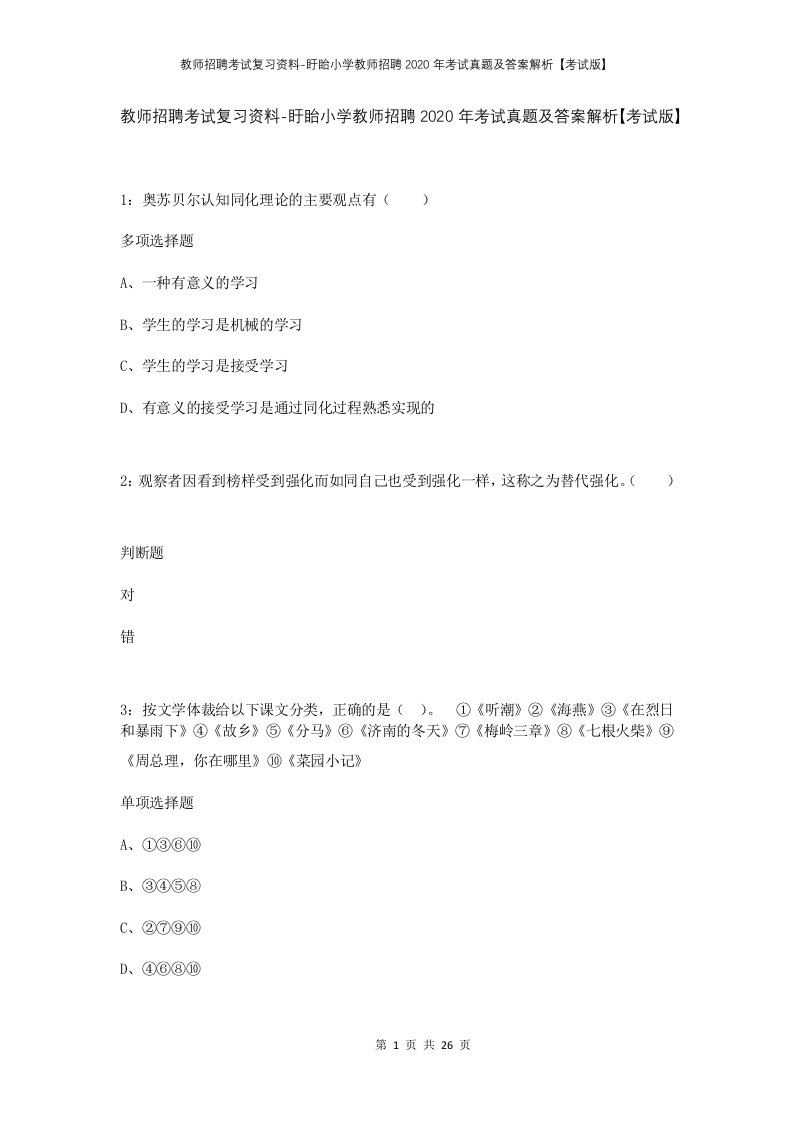 教师招聘考试复习资料-盱眙小学教师招聘2020年考试真题及答案解析【考试版】

教师招聘考试复习资料-盱眙小学教师招聘2020年考试真题及答案解析【考试版】

1：奥苏贝尔认知同化理论的主要观点有（　　）

多项选择题

A、一种有意义的学习

B、学生的学习是机械的学习

C、学生的学习是接受学习

D、有意义的接受学习是通过同化过程熟悉实现的

2：观察者因看到榜样受到强化而如同自己也受到强化一样，这称之为替代强化。（　　）

判断题

对

错

3：按文学体裁给以下课文分类，正确的是（　）。　①《听潮》②《海燕》③《在烈日和暴雨下》④《故乡》⑤《分马》⑥《济南的冬天》⑦《梅岭三章》⑧《七根火柴》⑨《周总理，你在哪里》⑩《菜园小记》

单项选择题

A、①③⑥⑩

B、③④⑤⑧

C、②⑦⑨⑩

D、④⑥⑧⑩

第 1 页 共 26 页